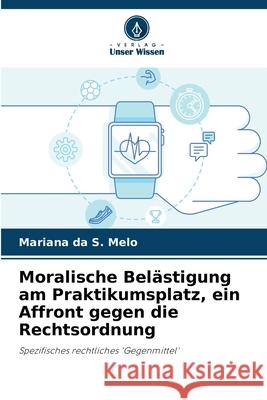 VERLAG
Unser Wissen

Mariana da S. Melo

Moralische Belästigung am Praktikumsplatz, ein Affront gegen die Rechtsordnung

Spezifisches rechtliches 'Gegenmittel'

Kraina Książek